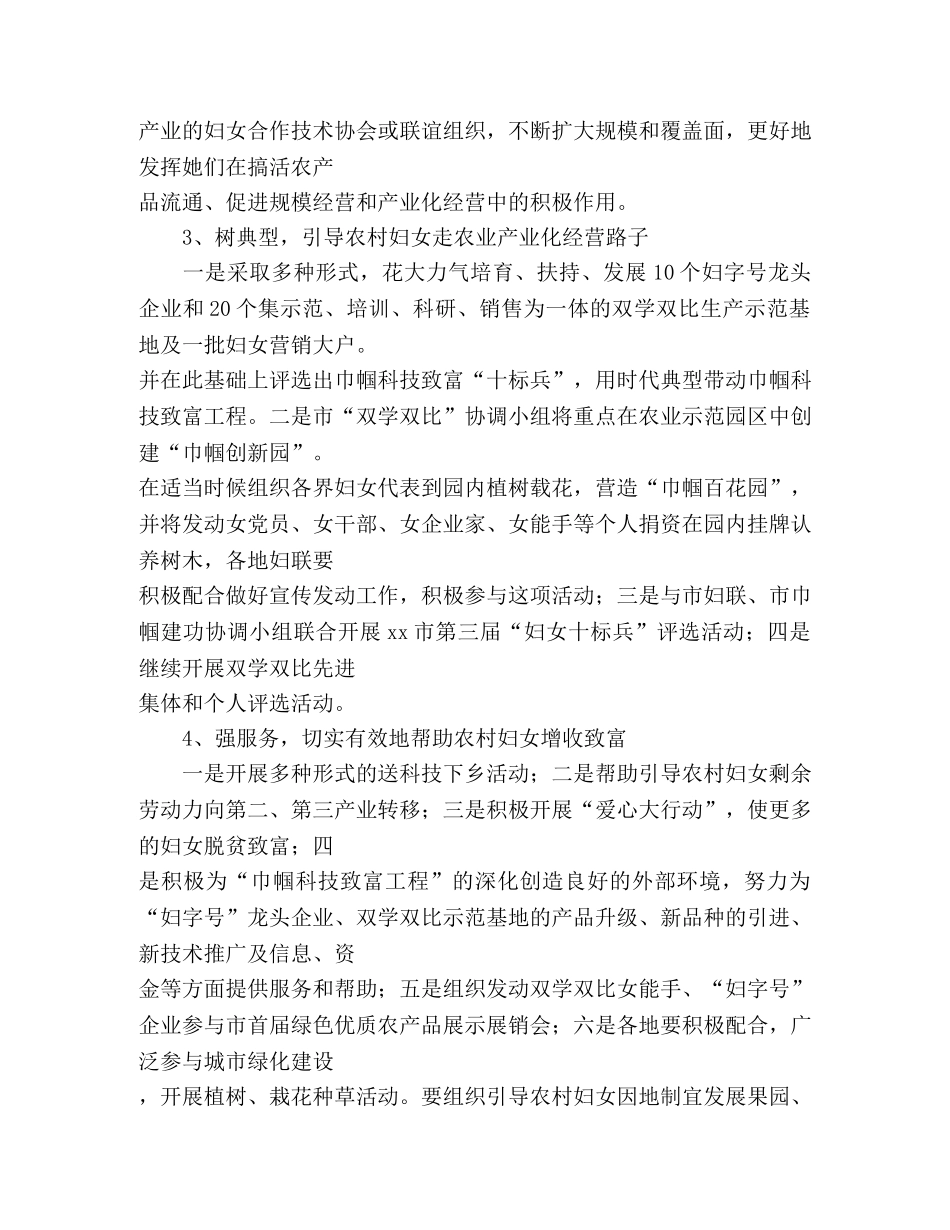 产业的妇女合作技术协会或联谊组织，不断扩大规模和覆盖面，更好地发挥她们在搞活农产
品流通、促进规模经营和产业化经营中的积极作用。

3、树典型，引导农村妇女走农业产业化经营路子

一是采取多种形式，花大力气培育、扶持、发展10个妇字号龙头企业和20个集示范、培训、科研、销售为一体的双学双比生产示范基地及一批妇女营销大户。
并在此基础上评选出巾帼科技致富“十标兵”，用时代典型带动巾帼科技致富工程。二是市“双学双比”协调小组将重点在农业示范园区中创建“巾帼创新园”。
在适当时候组织各界妇女代表到园内植树载花，营造“巾帼百花园”，并将发动女党员、女干部、女企业家、女能手等个人捐资在园内挂牌认养树木，各地妇联要
积极配合做好宣传发动工作，积极参与这项活动；三是与市妇联、市巾帼建功协调小组联合开展xx市第三届“妇女十标兵”评选活动；四是继续开展双学双比先进
集体和个人评选活动。

4、强服务，切实有效地帮助农村妇女增收致富

一是开展多种形式的送科技下乡活动；二是帮助引导农村妇女剩余劳动力向第二、第三产业转移；三是积极开展“爱心大行动”，使更多的妇女脱贫致富；四
是积极为“巾帼科技致富工程”的深化创造良好的外部环境，努力为“妇字号”龙头企业、双学双比示范基地的产品升级、新品种的引进、新技术推广及信息、资
金等方面提供服务和帮助；五是组织发动双学双比女能手、“妇字号”企业参与市首届绿色优质农产品展示展销会；六是各地要积极配合，广泛参与城市绿化建设
，开展植树、栽花种草活动。要组织引导农村妇女因地制宜发展果园、